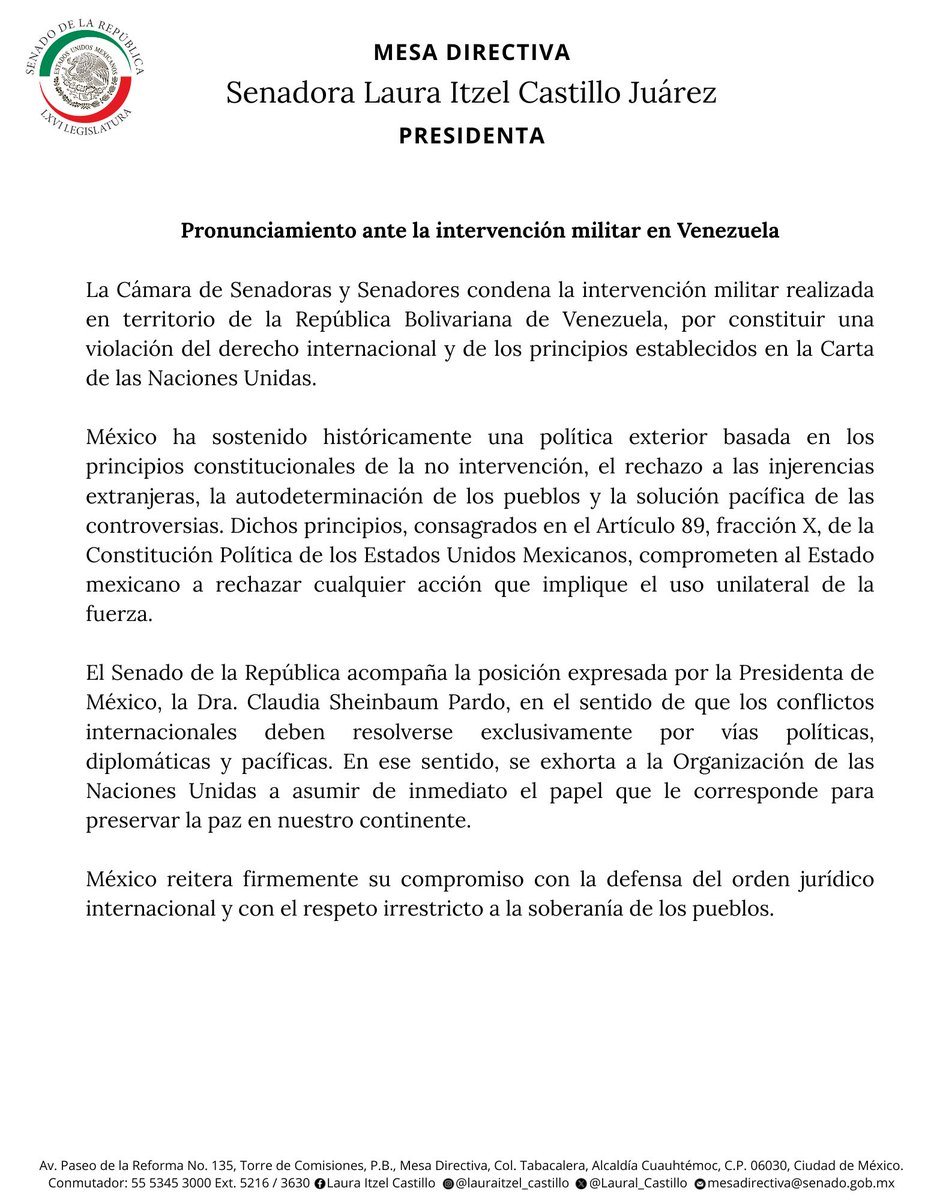 SENADO DE LA REPÚBLICA
ESTADOS UNIDOS MEXICANOS
LXVI LEGISLATURA

MESA DIRECTIVA
Senadora Laura Itzel Castillo Juárez
PRESIDENTA

Pronunciamiento ante la intervención militar en Venezuela

La Cámara de Senadoras y Senadores condena la intervención militar realizada en territorio de la República Bolivariana de Venezuela, por constituir una violación del derecho internacional y de los principios establecidos en la Carta de las Naciones Unidas.

México ha sostenido históricamente una política exterior basada en los principios constitucionales de la no intervención, el rechazo a las injerencias extranjeras, la autodeterminación de los pueblos y la solución pacífica de las controversias. Dichos principios, consagrados en el Artículo 89, fracción X, de la Constitución Política de los Estados Unidos Mexicanos, comprometen al Estado mexicano a rechazar cualquier acción que implique el uso unilateral de la fuerza.

El Senado de la República acompaña la posición expresada por la Presidenta de México, la Dra. Claudia Sheinbaum Pardo, en el sentido de que los conflictos internacionales deben resolverse exclusivamente por vías políticas, diplomáticas y pacíficas. En ese sentido, se exhorta a la Organización de las Naciones Unidas a asumir de inmediato el papel que le corresponde para preservar la paz en nuestro continente.

México reitera firmemente su compromiso con la defensa del orden jurídico internacional y con el respeto irrestricto a la soberanía de los pueblos.

Av. Paseo de la Reforma No. 135, Torre de Comisiones, P.B., Mesa Directiva, Col. Tabacalera, Alcaldía Cuauhtémoc, C.P. 06030, Ciudad de México.
Conmutador: 55 5345 3000 Ext. 5216 / 3630 Laura Itzel Castillo @lauraitzel_castillo @Laural_Castillo mesadirectiva@senado.gob.mx